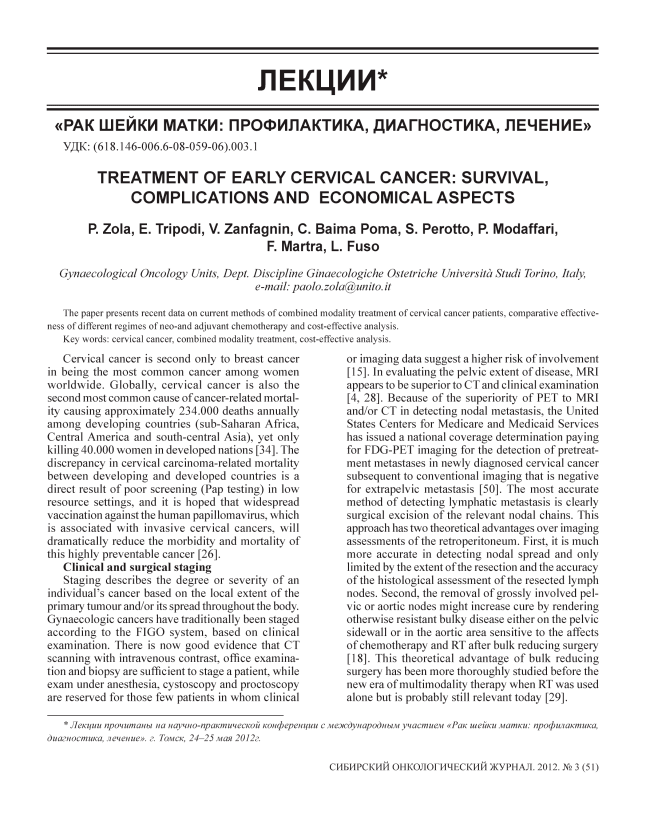 ЛЕКЦИИ*

«РАК ШЕЙКИ МАТКИ: ПРОФИЛАКТИКА, ДИАГНОСТИКА, ЛЕЧЕНИЕ»

УДК: (618.146-006.6-08-059-06).003.1

TREATMENT OF EARLY CERVICAL CANCER: SURVIVAL, COMPLICATIONS AND ECONOMICAL ASPECTS

P. Zola, E. Tripodi, V. Zanfagnin, C. Baima Poma, S. Perotto, P. Modaffari, F. Martra, L. Fuso

Gynaecological Oncology Units, Dept. Discipline Ginaecologiche Ostetriche Università Studi Torino, Italy, e-mail: paolo.zola@unito.it

The paper presents recent data on current methods of combined modality treatment of cervical cancer patients, comparative effectiveness of different regimes of neo-and adjuvant chemotherapy and cost-effective analysis.

Key words: cervical cancer, combined modality treatment, cost-effective analysis.

Cervical cancer is second only to breast cancer in being the most common cancer among women worldwide. Globally, cervical cancer is also the second most common cause of cancer-related mortality causing approximately 234.000 deaths annually among developing countries (sub-Saharan Africa, Central America and south-central Asia), yet only killing 40.000 women in developed nations [34]. The discrepancy in cervical carcinoma-related mortality between developing and developed countries is a direct result of poor screening (Pap testing) in low resource settings, and it is hoped that widespread vaccination against the human papillomavirus, which is associated with invasive cervical cancers, will dramatically reduce the morbidity and mortality of this highly preventable cancer [26].

Clinical and surgical staging

Staging describes the degree or severity of an individual's cancer based on the local extent of the primary tumour and/or its spread throughout the body. Gynaecologic cancers have traditionally been staged according to the FIGO system, based on clinical examination. There is now good evidence that CT scanning with intravenous contrast, office examination and biopsy are sufficient to stage a patient, while exam under anesthesia, cystoscopy and proctoscopy are reserved for those few patients in whom clinical or imaging data suggest a higher risk of involvement [15]. In evaluating the pelvic extent of disease, MRI appears to be superior to CT and clinical examination [4, 28]. Because of the superiority of PET to MRI and/or CT in detecting nodal metastasis, the United States Centers for Medicare and Medicaid Services has issued a national coverage determination paying for FDG-PET imaging for the detection of pretreatment metastases in newly diagnosed cervical cancer subsequent to conventional imaging that is negative for extrapelvic metastasis [50]. The most accurate method of detecting lymphatic metastasis is clearly surgical excision of the relevant nodal chains. This approach has two theoretical advantages over imaging assessments of the retroperitoneum. First, it is much more accurate in detecting nodal spread and only limited by the extent of the resection and the accuracy of the histological assessment of the resected lymph nodes. Second, the removal of grossly involved pelvic or aortic nodes might increase cure by rendering otherwise resistant bulky disease either on the pelvic sidewall or in the aortic area sensitive to the affects of chemotherapy and RT after bulk reducing surgery [18]. This theoretical advantage of bulk reducing surgery has been more thoroughly studied before the new era of multimodality therapy when RT was used alone but is probably still relevant today [29].

* Лекции прочитаны на научно-практической конференции с международным участием «Рак шейки матки: профилактика, диагностика, лечение». г. Томск, 24–25 мая 2012г.

СИБИРСКИЙ ОНКОЛОГИЧЕСКИЙ ЖУРНАЛ. 2012. № 3 (51)